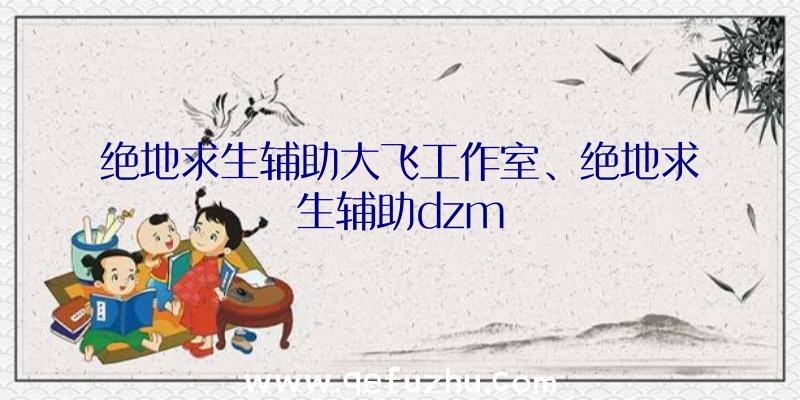 绝地求生辅助大飞工作室、绝地求生辅助dzm

www.qefuzhu.com